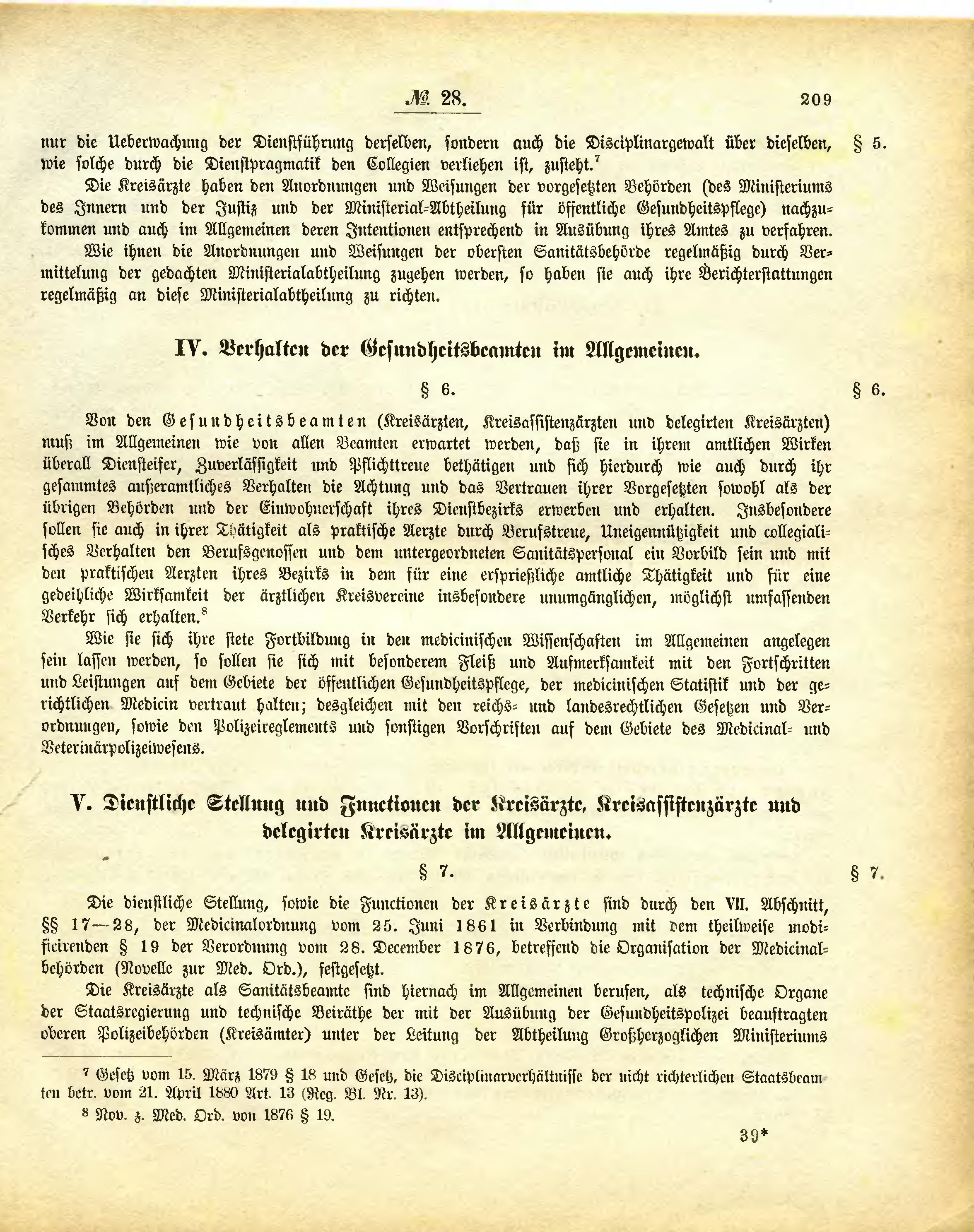 № 28. 209

nur die Ueberwachung der Dienstführung derselben, sondern auch die Disciplinargewalt über dieselben, wie solche durch die Dienstpragmatik den Collegien verliehen ist, zusteht.$^7$ § 5.

Die Kreisärzte haben den Anordnungen und Weisungen der vorgesetzten Behörden (des Ministeriums des Innern und der Justiz und der Ministerial-Abtheilung für öffentliche Gesundheitspflege) nachzukommen und auch im Allgemeinen deren Intentionen entsprechend in Ausübung ihres Amtes zu verfahren.

Wie ihnen die Anordnungen und Weisungen der obersten Sanitätsbehörde regelmäßig durch Vermittelung der gedachten Ministerialabtheilung zugehen werden, so haben sie auch ihre Berichterstattungen regelmäßig an diese Ministerialabtheilung zu richten.

IV. Verhalten der Gesundheitsbeamten im Allgemeinen.

§ 6. § 6.

Von den Gesundheitsbeamten (Kreisärzten, Kreisassistenzärzten und delegirten Kreisärzten) muß im Allgemeinen wie von allen Beamten erwartet werden, daß sie in ihrem amtlichen Wirken überall Diensteifer, Zuverlässigkeit und Pflichttreue bethätigen und sich hierdurch wie auch durch ihr gesammtes außeramtliches Verhalten die Achtung und das Vertrauen ihrer Vorgesetzten sowohl als der übrigen Behörden und der Einwohnerschaft ihres Dienstbezirks erwerben und erhalten. Insbesondere sollen sie auch in ihrer Thätigkeit als praktische Aerzte durch Berufstreue, Uneigennützigkeit und collegialisches Verhalten den Berufsgenossen und dem untergeordneten Sanitätspersonal ein Vorbild sein und mit den praktischen Aerzten ihres Bezirks in dem für eine ersprießliche amtliche Thätigkeit und für eine gedeihliche Wirksamkeit der ärztlichen Kreisvereine insbesondere unumgänglichen, möglichst umfassenden Verkehr sich erhalten.$^8$

Wie sie sich ihre stete Fortbildung in den medicinischen Wissenschaften im Allgemeinen angelegen sein lassen werden, so sollen sie sich mit besonderem Fleiß und Aufmerksamkeit mit den Fortschritten und Leistungen auf dem Gebiete der öffentlichen Gesundheitspflege, der medicinischen Statistik und der gerichtlichen Medicin vertraut halten; desgleichen mit den reichs- und landesrechtlichen Gesetzen und Verordnungen, sowie den Polizeireglements und sonstigen Vorschriften auf dem Gebiete des Medicinal- und Veterinärpolizeiwesens.

V. Dienstliche Stellung und Functionen der Kreisärzte, Kreisassistenzärzte und delegirten Kreisärzte im Allgemeinen.

§ 7. § 7.

Die dienstliche Stellung, sowie die Functionen der Kreisärzte sind durch den VII. Abschnitt, §§ 17—28, der Medicinalordnung vom 25. Juni 1861 in Verbindung mit dem theilweise modificirenden § 19 der Verordnung vom 28. December 1876, betreffend die Organisation der Medicinalbehörden (Novelle zur Med. Ord.), festgesetzt.

Die Kreisärzte als Sanitätsbeamte sind hiernach im Allgemeinen berufen, als technische Organe der Staatsregierung und technische Beiräthe der mit der Ausübung der Gesundheitspolizei beauftragten oberen Polizeibehörden (Kreisämter) unter der Leitung der Abtheilung Großherzoglichen Ministeriums

$^7$ Gesetz vom 15. März 1879 § 18 und Gesetz, die Disciplinarverhältnisse der nicht richterlichen Staatsbeamten betr. vom 21. April 1880 Art. 13 (Reg. Bl. Nr. 13).

$^8$ Nov. z. Med. Ord. von 1876 § 19.

39*